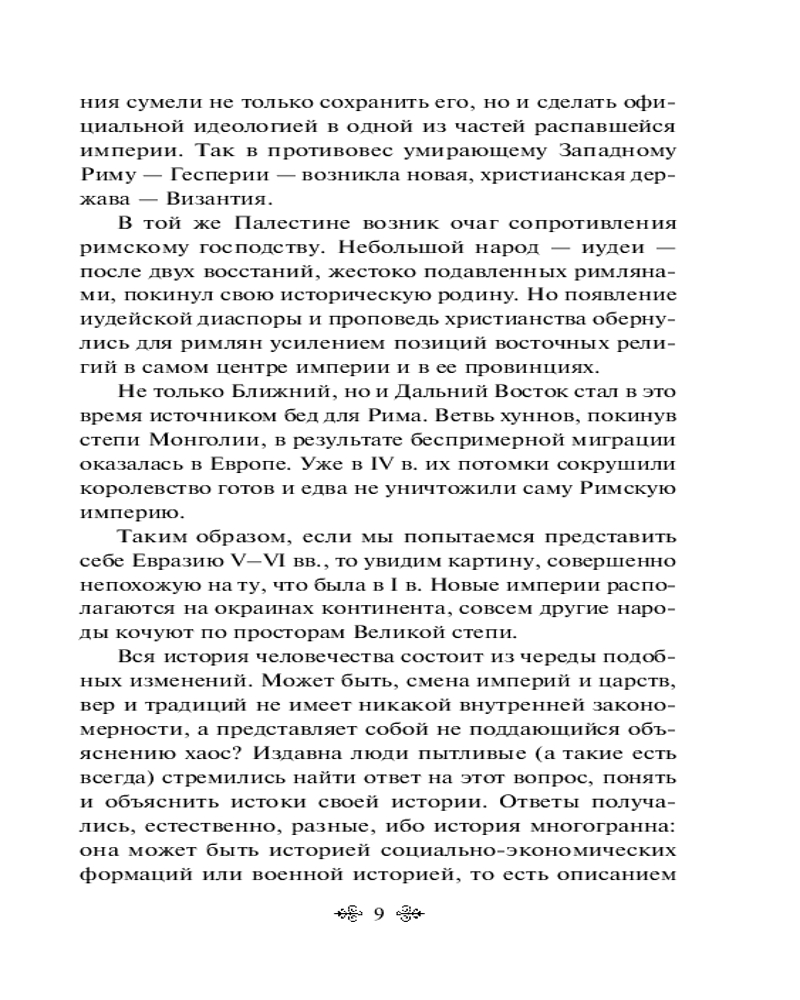 ния сумели не только сохранить его, но и сделать официальной идеологией в одной из частей распавшейся империи. Так в противовес умирающему Западному Риму — Гесперии — возникла новая, христианская держава — Византия.

В той же Палестине возник очаг сопротивления римскому господству. Небольшой народ — иудеи — после двух восстаний, жестоко подавленных римлянами, покинул свою историческую родину. Но появление иудейской диаспоры и проповедь христианства обернулись для римлян усилением позиций восточных религий в самом центре империи и в ее провинциях.

Не только Ближний, но и Дальний Восток стал в это время источником бед для Рима. Ветвь хуннов, покинув степи Монголии, в результате беспримерной миграции оказалась в Европе. Уже в IV в. их потомки сокрушили королевство готов и едва не уничтожили саму Римскую империю.

Таким образом, если мы попытаемся представить себе Евразию V—VI вв., то увидим картину, совершенно непохожую на ту, что была в I в. Новые империи располагаются на окраинах континента, совсем другие народы кочуют по просторам Великой степи.

Вся история человечества состоит из череды подобных изменений. Может быть, смена империй и царств, вер и традиций не имеет никакой внутренней закономерности, а представляет собой не поддающийся объяснению хаос? Издавна люди пытливые (а такие есть всегда) стремились найти ответ на этот вопрос, понять и объяснить истоки своей истории. Ответы получались, естественно, разные, ибо история многогранна: она может быть историей социально-экономических формаций или военной историей, то есть описанием

9